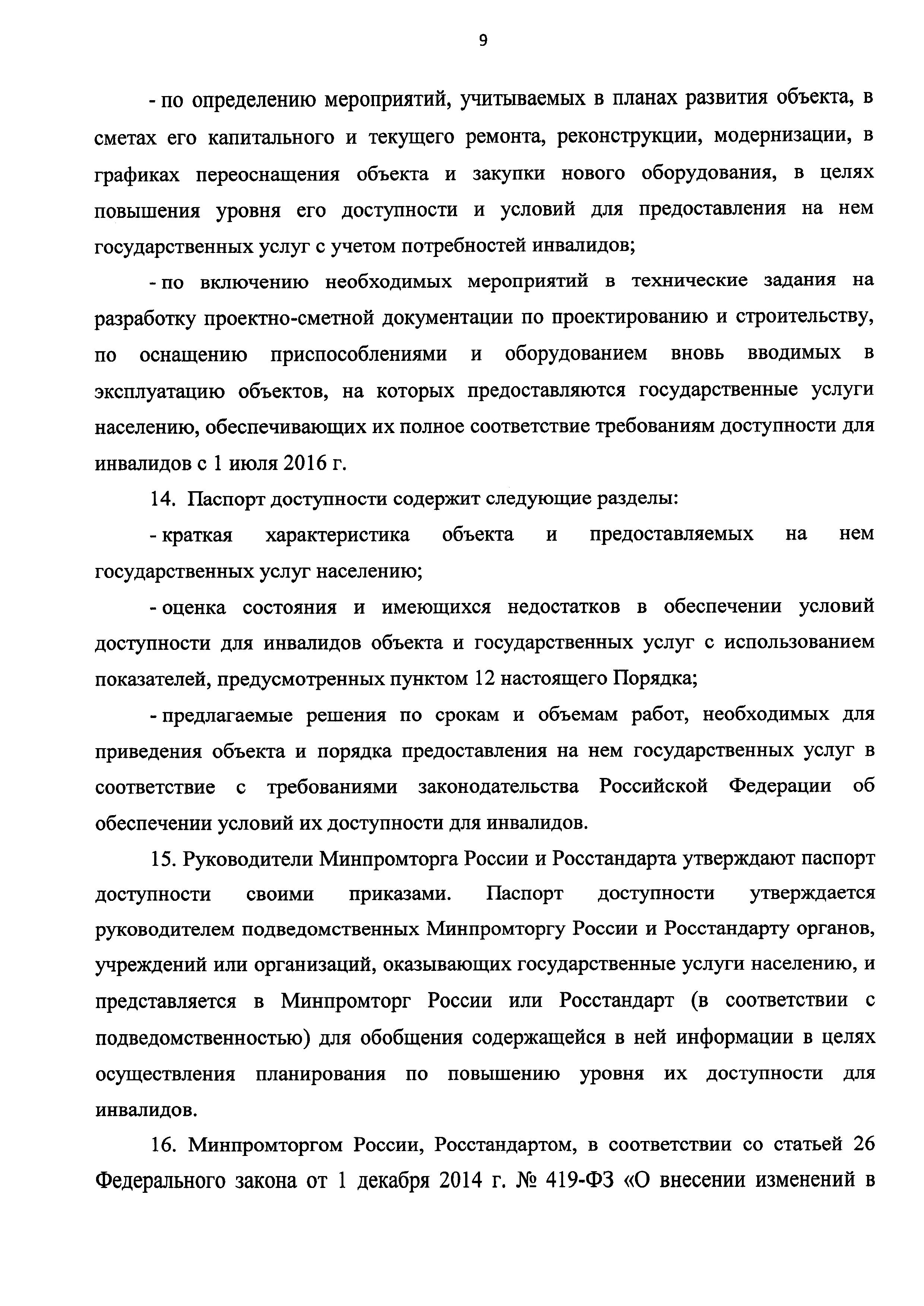 9

- по определению мероприятий, учитываемых в планах развития объекта, в сметах его капитального и текущего ремонта, реконструкции, модернизации, в графиках переоснащения объекта и закупки нового оборудования, в целях повышения уровня его доступности и условий для предоставления на нем государственных услуг с учетом потребностей инвалидов;

- по включению необходимых мероприятий в технические задания на разработку проектно-сметной документации по проектированию и строительству, по оснащению приспособлениями и оборудованием вновь вводимых в эксплуатацию объектов, на которых предоставляются государственные услуги населению, обеспечивающих их полное соответствие требованиям доступности для инвалидов с 1 июля 2016 г.

14. Паспорт доступности содержит следующие разделы:

- краткая характеристика объекта и предоставляемых на нем государственных услуг населению;

- оценка состояния и имеющихся недостатков в обеспечении условий доступности для инвалидов объекта и государственных услуг с использованием показателей, предусмотренных пунктом 12 настоящего Порядка;

- предлагаемые решения по срокам и объемам работ, необходимых для приведения объекта и порядка предоставления на нем государственных услуг в соответствие с требованиями законодательства Российской Федерации об обеспечении условий их доступности для инвалидов.

15. Руководители Минпромторга России и Росстандарта утверждают паспорт доступности своими приказами. Паспорт доступности утверждается руководителем подведомственных Минпромторгу России и Росстандарту органов, учреждений или организаций, оказывающих государственные услуги населению, и представляется в Минпромторг России или Росстандарт (в соответствии с подведомственностью) для обобщения содержащейся в ней информации в целях осуществления планирования по повышению уровня их доступности для инвалидов.

16. Минпромторгом России, Росстандартом, в соответствии со статьей 26 Федерального закона от 1 декабря 2014 г. № 419-ФЗ «О внесении изменений в